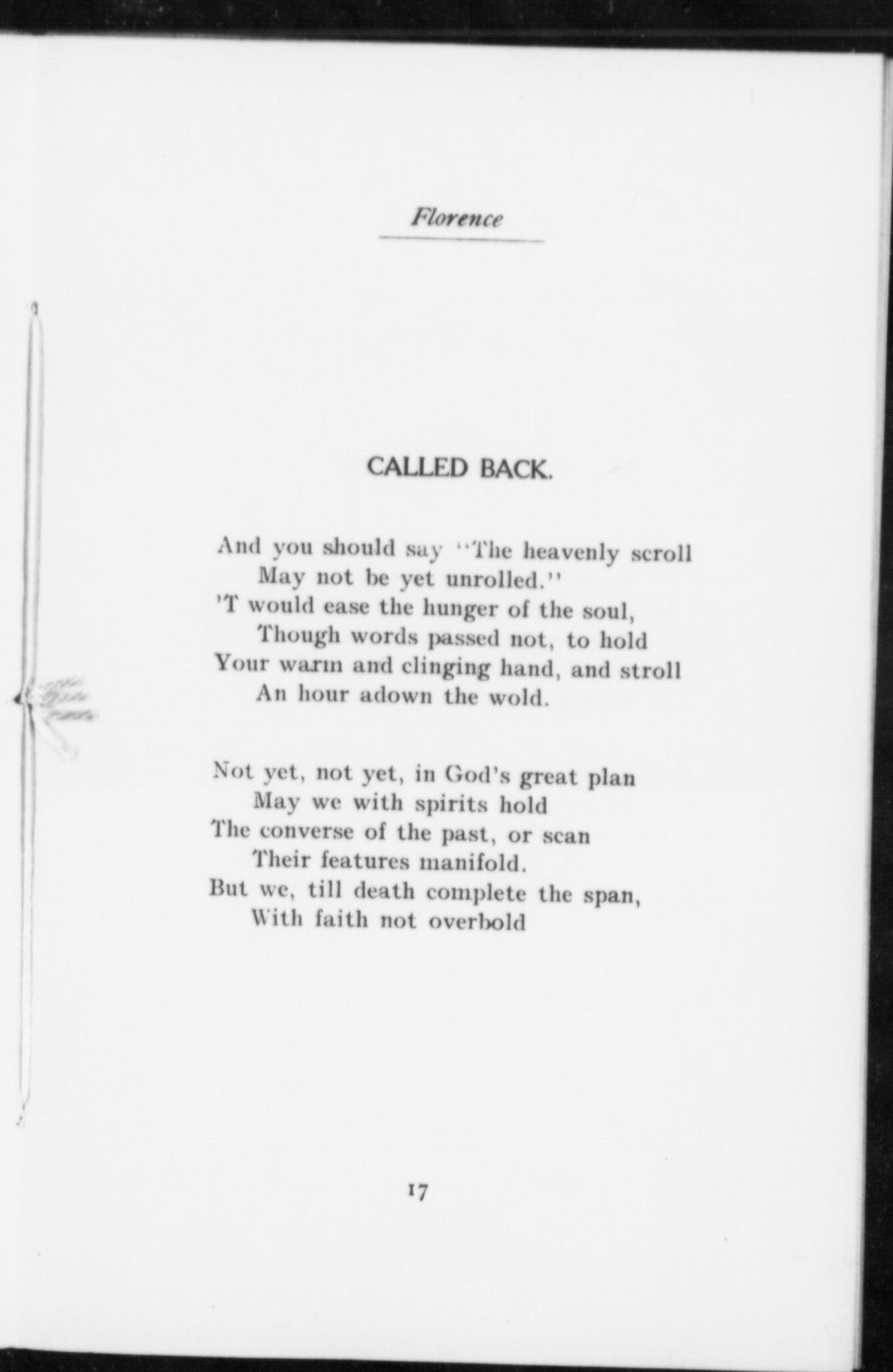 Florence

CALLED BACK.

And you should say "The heavenly scroll
May not be yet unrolled."
'T would ease the hunger of the soul,
Though words passed not, to hold
Your warm and clinging hand, and stroll
An hour adown the wold.

Not yet, not yet, in God's great plan
May we with spirits hold
The converse of the past, or scan
Their features manifold.
But we, till death complete the span,
With faith not overbold

17